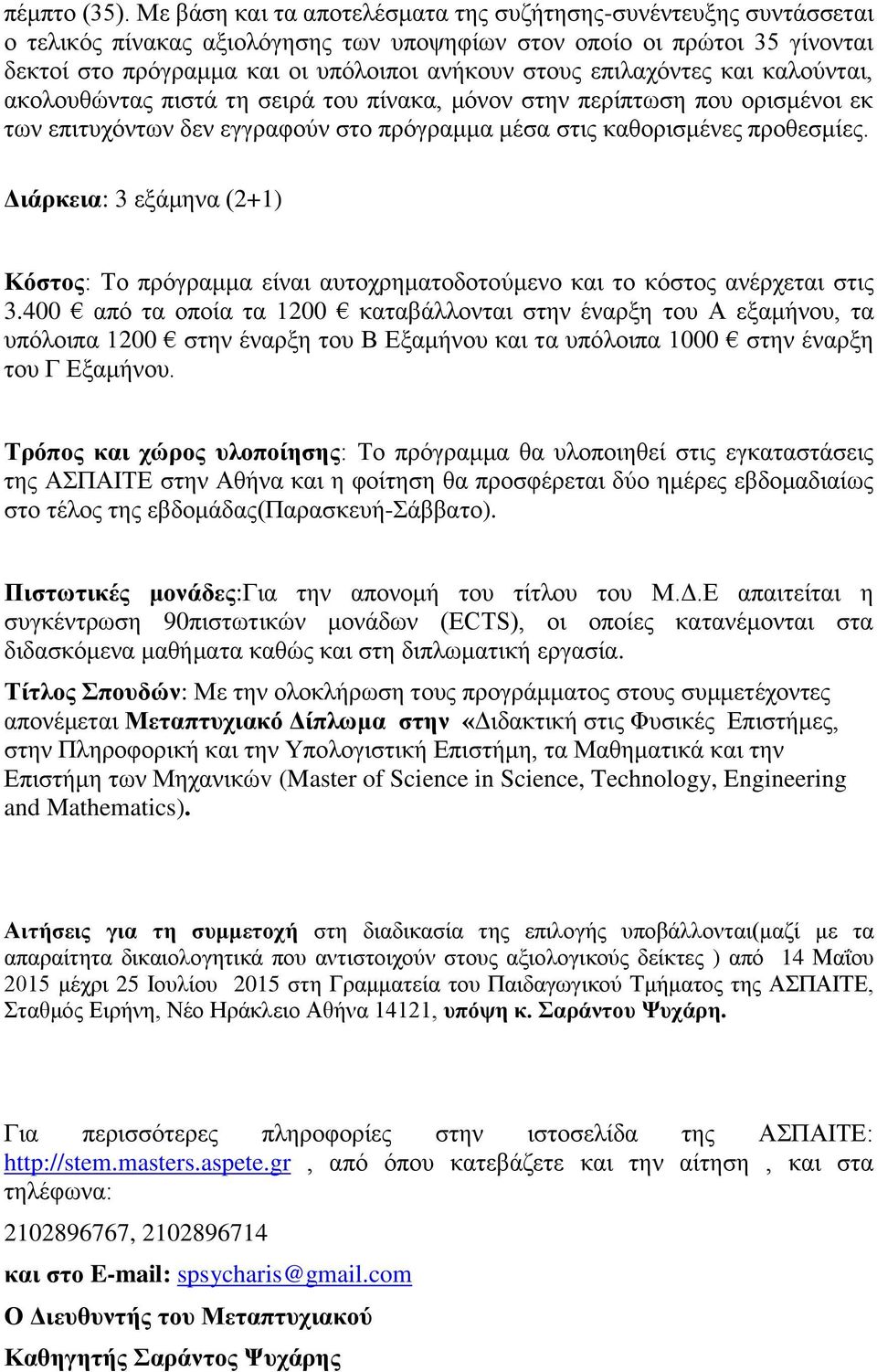 πέμπτο (35). Με βάση και τα αποτελέσματα της συζήτησης-συνέντευξης συντάσσεται ο τελικός πίνακας αξιολόγησης των υποψηφίων στον οποίο οι πρώτοι 35 γίνονται δεκτοί στο πρόγραμμα και οι υπόλοιποι ανήκουν στους επιλαχόντες και καλούνται, ακολουθώντας πιστά τη σειρά του πίνακα, μόνον στην περίπτωση που ορισμένοι εκ των επιτυχόντων δεν εγγραφούν στο πρόγραμμα μέσα στις καθορισμένες προθεσμίες.

Διάρκεια: 3 εξάμηνα (2+1)

Κόστος: Το πρόγραμμα είναι αυτοχρηματοδοτούμενο και το κόστος ανέρχεται στις 3.400 € από τα οποία τα 1200 € καταβάλλονται στην έναρξη του Α εξαμήνου, τα υπόλοιπα 1200 € στην έναρξη του Β Εξαμήνου και τα υπόλοιπα 1000 € στην έναρξη του Γ Εξαμήνου.

Τρόπος και χώρος υλοποίησης: Το πρόγραμμα θα υλοποιηθεί στις εγκαταστάσεις της ΑΣΠΑΙΤΕ στην Αθήνα και η φοίτηση θα προσφέρεται δύο ημέρες εβδομαδιαίως στο τέλος της εβδομάδας(Παρασκευή-Σάββατο).

Πιστωτικές μονάδες:Για την απονομή του τίτλου του Μ.Δ.Ε απαιτείται η συγκέντρωση 90πιστωτικών μονάδων (ECTS), οι οποίες κατανέμονται στα διδασκόμενα μαθήματα καθώς και στη διπλωματική εργασία.

Τίτλος Σπουδών: Με την ολοκλήρωση τους προγράμματος στους συμμετέχοντες απονέμεται Μεταπτυχιακό Δίπλωμα στην «Διδακτική στις Φυσικές Επιστήμες, στην Πληροφορική και την Υπολογιστική Επιστήμη, τα Μαθηματικά και την Επιστήμη των Μηχανικών (Master of Science in Science, Technology, Engineering and Mathematics).

Αιτήσεις για τη συμμετοχή στη διαδικασία της επιλογής υποβάλλονται(μαζί με τα απαραίτητα δικαιολογητικά που αντιστοιχούν στους αξιολογικούς δείκτες ) από 14 Μαΐου 2015 μέχρι 25 Ιουλίου 2015 στη Γραμματεία του Παιδαγωγικού Τμήματος της ΑΣΠΑΙΤΕ, Σταθμός Ειρήνη, Νέο Ηράκλειο Αθήνα 14121, υπόψη κ. Σαράντου Ψυχάρη.

Για περισσότερες πληροφορίες στην ιστοσελίδα της ΑΣΠΑΙΤΕ: http://stem.masters.aspete.gr , από όπου κατεβάζετε και την αίτηση , και στα τηλέφωνα:

2102896767, 2102896714

και στο E-mail: spsycharis@gmail.com

Ο Διευθυντής του Μεταπτυχιακού

Καθηγητής Σαράντος Ψυχάρης